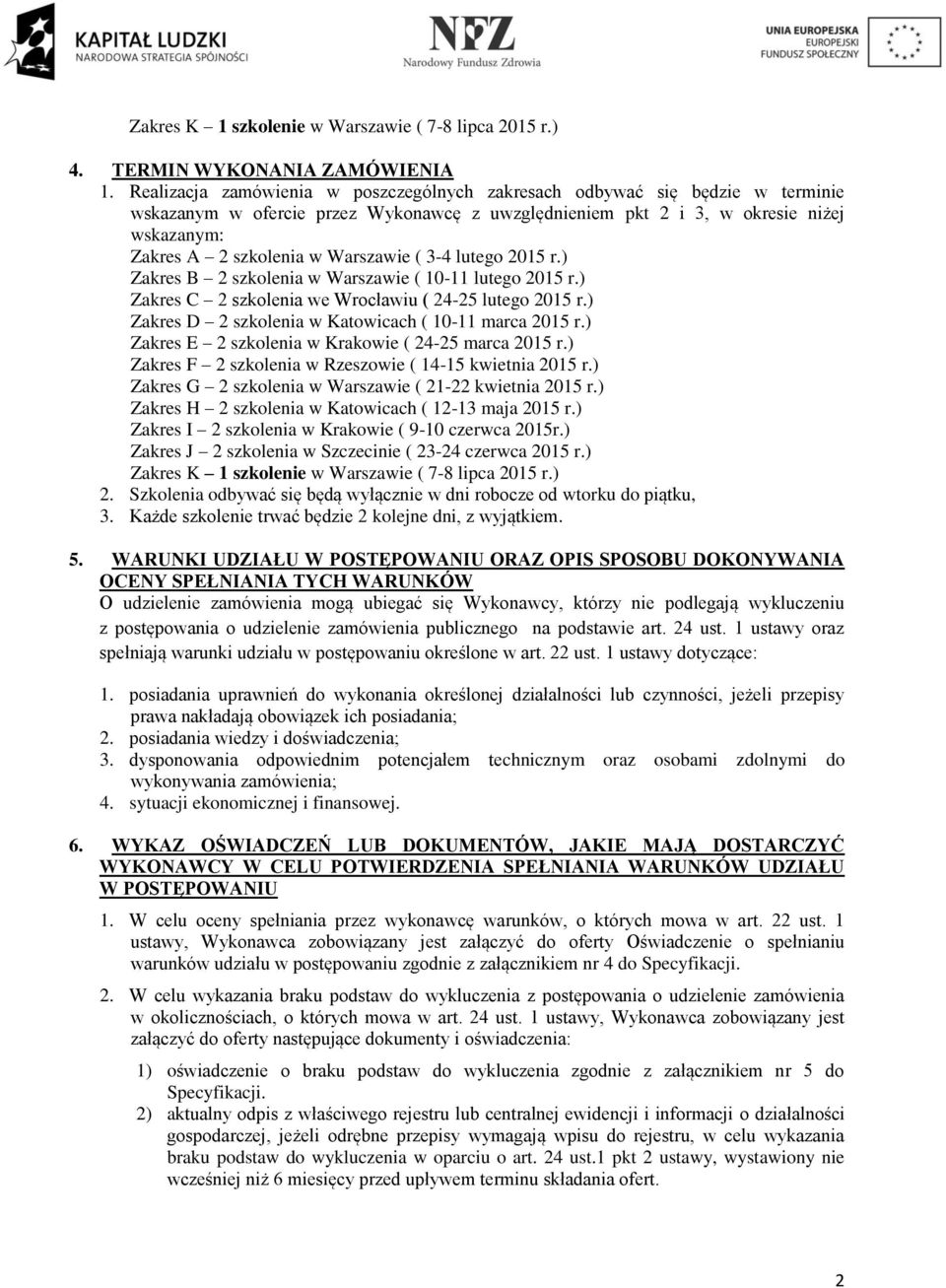 KAPITAŁ LUDZKI
NARODOWA STRATEGIA SPÓJNOŚCI

NFZ
Narodowy Fundusz Zdrowia

UNIA EUROPEJSKA
EUROPEJSKI
FUNDUSZ SPOŁECZNY

Zakres K – 1 szkolenie w Warszawie ( 7-8 lipca 2015 r.)

4. TERMIN WYKONANIA ZAMÓWIENIA
1. Realizacja zamówienia w poszczególnych zakresach odbywać się będzie w terminie wskazanym w ofercie przez Wykonawcę z uwzględnieniem pkt 2 i 3, w okresie niżej wskazanym:
Zakres A – 2 szkolenia w Warszawie ( 3-4 lutego 2015 r.)
Zakres B – 2 szkolenia w Warszawie ( 10-11 lutego 2015 r.)
Zakres C – 2 szkolenia we Wrocławiu ( 24-25 lutego 2015 r.)
Zakres D – 2 szkolenia w Katowicach ( 10-11 marca 2015 r.)
Zakres E – 2 szkolenia w Krakowie ( 24-25 marca 2015 r.)
Zakres F – 2 szkolenia w Rzeszowie ( 14-15 kwietnia 2015 r.)
Zakres G – 2 szkolenia w Warszawie ( 21-22 kwietnia 2015 r.)
Zakres H – 2 szkolenia w Katowicach ( 12-13 maja 2015 r.)
Zakres I – 2 szkolenia w Krakowie ( 9-10 czerwca 2015r.)
Zakres J – 2 szkolenia w Szczecinie ( 23-24 czerwca 2015 r.)
Zakres K – 1 szkolenie w Warszawie ( 7-8 lipca 2015 r.)
2. Szkolenia odbywać się będą wyłącznie w dni robocze od wtorku do piątku,
3. Każde szkolenie trwać będzie 2 kolejne dni, z wyjątkiem.

5. WARUNKI UDZIAŁU W POSTĘPOWANIU ORAZ OPIS SPOSOBU DOKONYWANIA OCENY SPEŁNIANIA TYCH WARUNKÓW
O udzielenie zamówienia mogą ubiegać się Wykonawcy, którzy nie podlegają wykluczeniu z postępowania o udzielenie zamówienia publicznego na podstawie art. 24 ust. 1 ustawy oraz spełniają warunki udziału w postępowaniu określone w art. 22 ust. 1 ustawy dotyczące:

1. posiadania uprawnień do wykonania określonej działalności lub czynności, jeżeli przepisy prawa nakładają obowiązek ich posiadania;
2. posiadania wiedzy i doświadczenia;
3. dysponowania odpowiednim potencjałem technicznym oraz osobami zdolnymi do wykonywania zamówienia;
4. sytuacji ekonomicznej i finansowej.

6. WYKAZ OŚWIADCZEŃ LUB DOKUMENTÓW, JAKIE MAJĄ DOSTARCZYĆ WYKONAWCY W CELU POTWIERDZENIA SPEŁNIANIA WARUNKÓW UDZIAŁU W POSTĘPOWANIU

1. W celu oceny spełniania przez wykonawcę warunków, o których mowa w art. 22 ust. 1 ustawy, Wykonawca zobowiązany jest załączyć do oferty Oświadczenie o spełnianiu warunków udziału w postępowaniu zgodnie z załącznikiem nr 4 do Specyfikacji.

2. W celu wykazania braku podstaw do wykluczenia z postępowania o udzielenie zamówienia w okolicznościach, o których mowa w art. 24 ust. 1 ustawy, Wykonawca zobowiązany jest załączyć do oferty następujące dokumenty i oświadczenia:

1) oświadczenie o braku podstaw do wykluczenia zgodnie z załącznikiem nr 5 do Specyfikacji.
2) aktualny odpis z właściwego rejestru lub centralnej ewidencji i informacji o działalności gospodarczej, jeżeli odrębne przepisy wymagają wpisu do rejestru, w celu wykazania braku podstaw do wykluczenia w oparciu o art. 24 ust.1 pkt 2 ustawy, wystawiony nie wcześniej niż 6 miesięcy przed upływem terminu składania ofert.

2